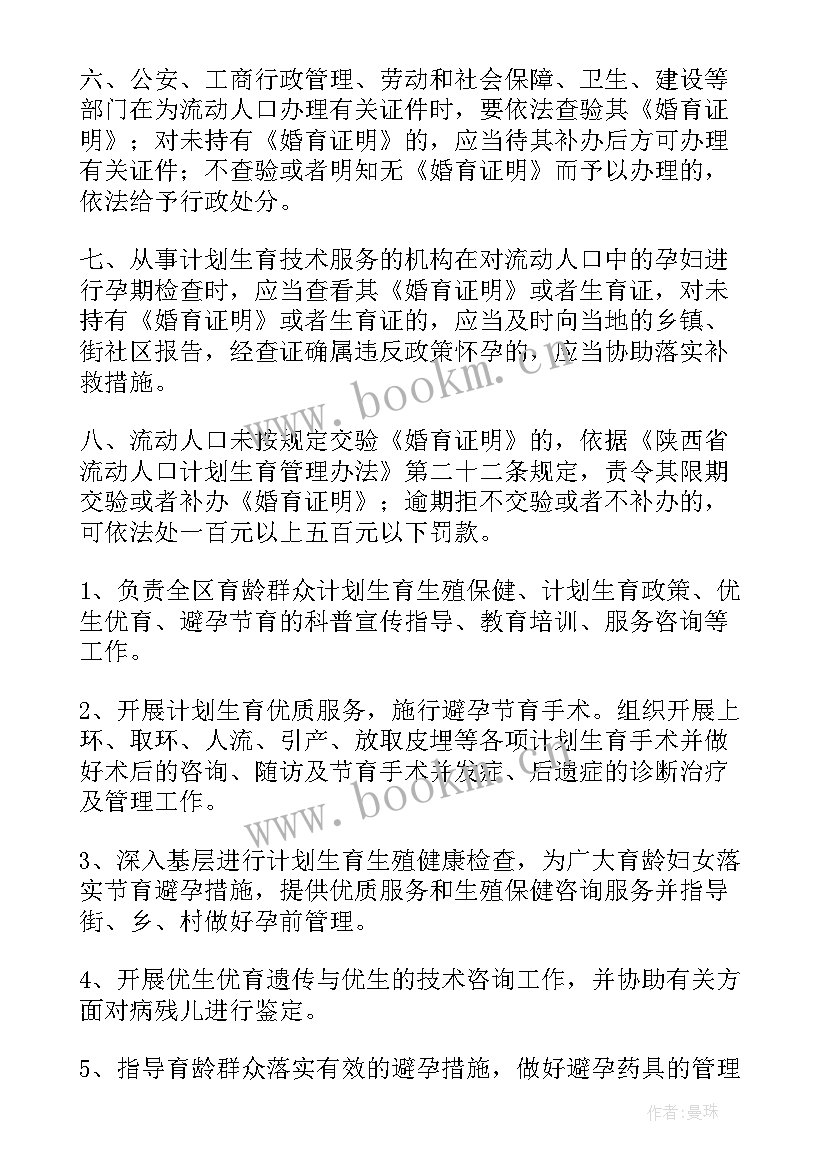 六、公安、工商行政管理、劳动和社会保障、卫生、建设等部门在为流动人口办理有关证件时，要依法查验其《婚育证明》；对未持有《婚育证明》的，应当待其补办后方可办理有关证件；不查验或者明知无《婚育证明》而予以办理的，依法给予行政处分。

七、从事计划生育技术服务的机构在对流动人口中的孕妇进行孕期检查时，应当查看其《婚育证明》或者生育证，对未持有《婚育证明》或者生育证的，应当及时向当地的乡镇、街社区报告，经查证确属违反政策怀孕的，应当协助落实补救措施。

八、流动人口未按规定交验《婚育证明》的，依据《陕西省流动人口计划生育管理办法》第二十二条规定，责令其限期交验或者补办《婚育证明》；逾期拒不交验或者不补办的，可依法处一百元以上五百元以下罚款。

1、负责全区育龄群众计划生育生殖保健、计划生育政策、优生优育、避孕节育的科普宣传指导、教育培训、服务咨询等工作。

2、开展计划生育优质服务，施行避孕节育手术。组织开展上环、取环、人流、引产、放取皮埋等各项计划生育手术并做好术后的咨询、随访及节育手术并发症、后遗症的诊断治疗及管理工作。

3、深入基层进行计划生育生殖健康检查，为广大育龄妇女落实节育避孕措施，提供优质服务和生殖保健咨询服务并指导街、乡、村做好孕前管理。

4、开展优生优育遗传与优生的技术咨询工作，并协助有关方面对病残儿进行鉴定。

5、指导育龄群众落实有效的避孕措施，做好避孕药具的管理

www.bookm.cn

www.bookm.cn

作者：曼珠